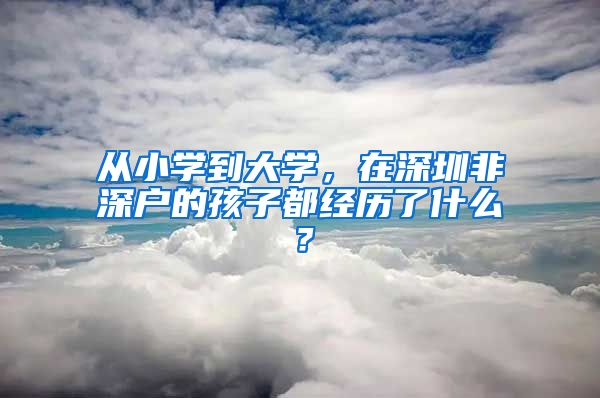 从小学到大学，在深圳非深户的孩子都经历了什么？